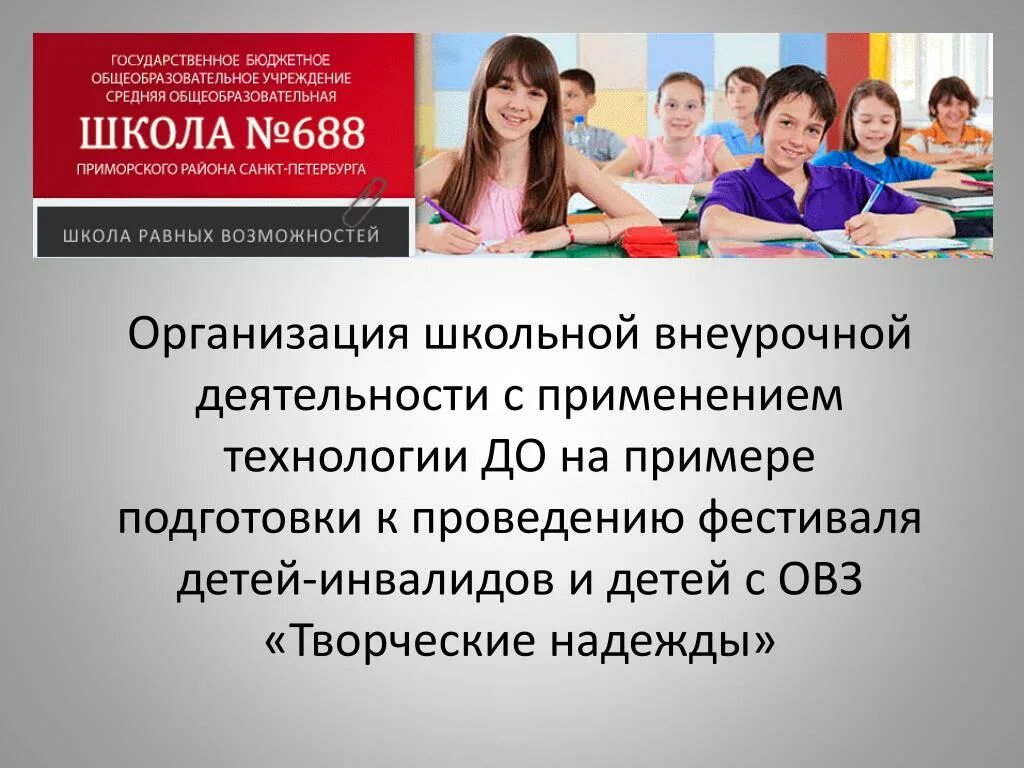 ГОСУДАРСТВЕННОЕ БЮДЖЕТНОЕ ОБЩЕОБРАЗОВАТЕЛЬНОЕ УЧРЕЖДЕНИЕ СРЕДНЯЯ ОБЩЕОБРАЗОВАТЕЛЬНАЯ

ШКОЛА №688

ПРИМОРСКОГО РАЙОНА САНКТ-ПЕТЕРБУРГА

ШКОЛА РАВНЫХ ВОЗМОЖНОСТЕЙ

Организация школьной внеурочной деятельности с применением технологии ДО на примере подготовки к проведению фестиваля детей-инвалидов и детей с ОВЗ «Творческие надежды»